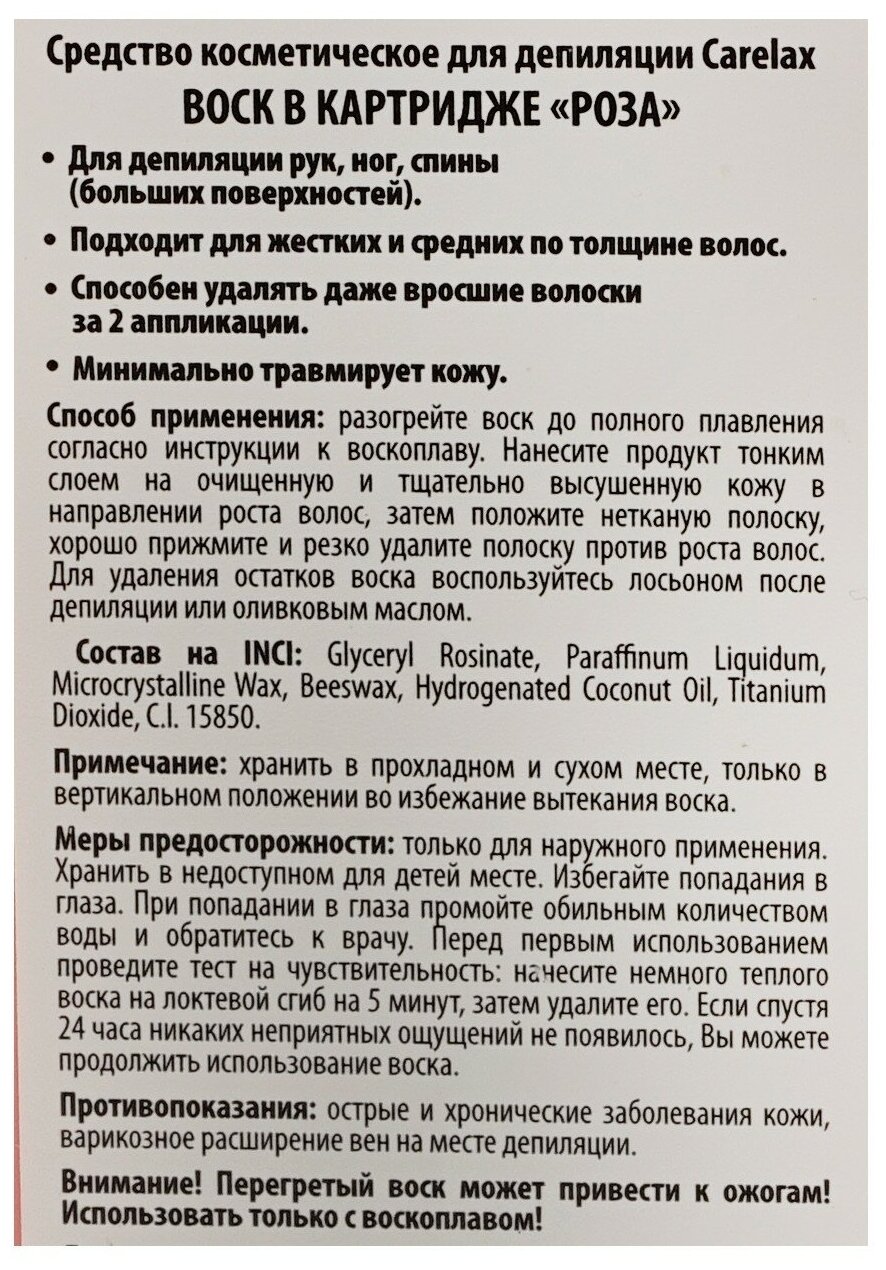 Средство косметическое для депиляции Carelax
ВОСК В КАРТРИДЖЕ «РОЗА»

• Для депиляции рук, ног, спины (больших поверхностей).

• Подходит для жестких и средних по толщине волос.

• Способен удалять даже вросшие волоски за 2 аппликации.

• Минимально травмирует кожу.

Способ применения: разогрейте воск до полного плавления согласно инструкции к воскоплаву. Нанесите продукт тонким слоем на очищенную и тщательно высушенную кожу в направлении роста волос, затем положите нетканую полоску, хорошо прижмите и резко удалите полоску против роста волос. Для удаления остатков воска воспользуйтесь лосьоном после депиляции или оливковым маслом.

Состав на INCI: Glyceryl Rosinate, Paraffinum Liquidum, Microcrystalline Wax, Beeswax, Hydrogenated Coconut Oil, Titanium Dioxide, C.I. 15850.

Примечание: хранить в прохладном и сухом месте, только в вертикальном положении во избежание вытекания воска.

Меры предосторожности: только для наружного применения. Хранить в недоступном для детей месте. Избегайте попадания в глаза. При попадании в глаза промойте обильным количеством воды и обратитесь к врачу. Перед первым использованием проведите тест на чувствительность: нанесите немного теплого воска на локтевой сгиб на 5 минут, затем удалите его. Если спустя 24 часа никаких неприятных ощущений не появилось, Вы можете продолжить использование воска.

Противопоказания: острые и хронические заболевания кожи, варикозное расширение вен на месте депиляции.

Внимание! Перегретый воск может привести к ожогам! Использовать только с воскоплавом!